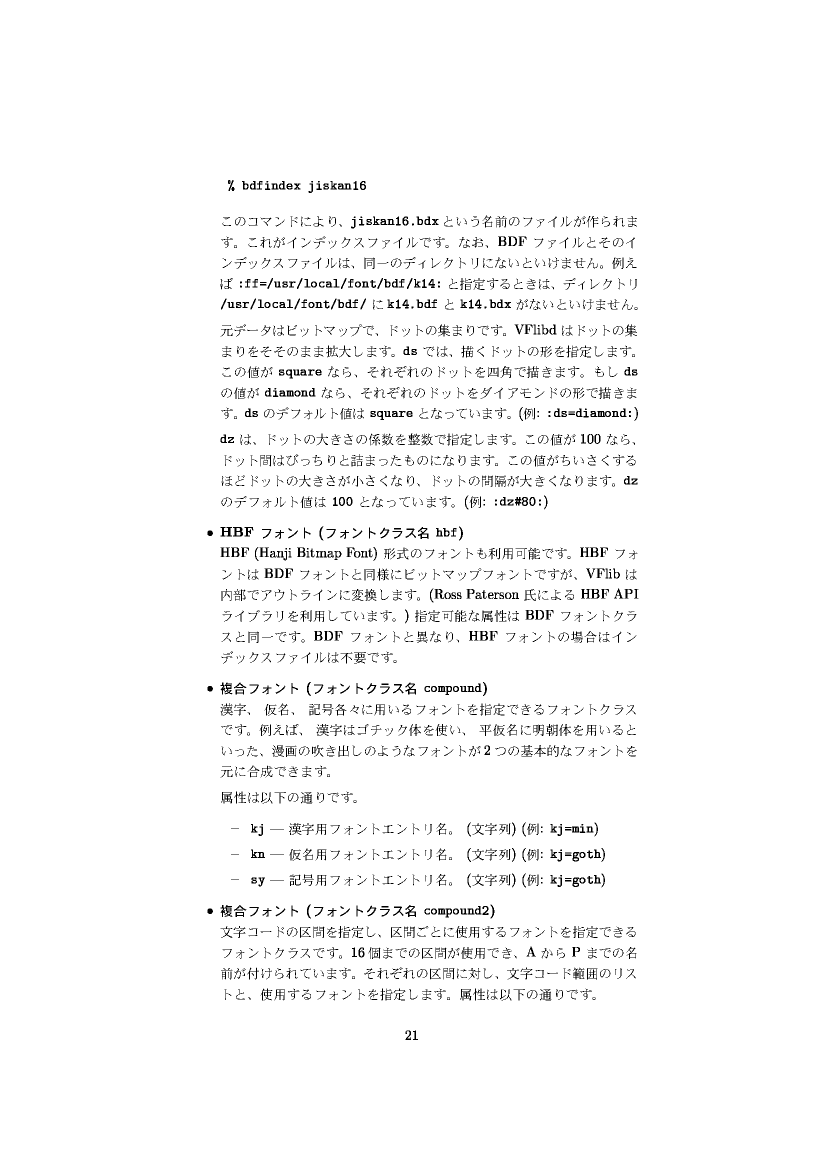 % bdfindex jiskan16

このコマンドにより、jiskan16.bdx という名前のファイルが作られます。これがインデックスファイルです。なお、BDF ファイルとそのインデックスファイルは、同一のディレクトリにないといけません。例えば :ff=/usr/local/font/bdf/k14: と指定するときは、ディレクトリ /usr/local/font/bdf/ に k14.bdf と k14.bdx がないといけません。

元データはビットマップで、ドットの集まりです。VFlibd はドットの集まりをそのまま拡大します。ds では、描くドットの形を指定します。この値が square なら、それぞれのドットを四角で描きます。もし ds の値が diamond なら、それぞれのドットをダイアモンドの形で描きます。ds のデフォルト値は square となっています。(例: :ds=diamond:)

dz は、ドットの大きさの係数を整数で指定します。この値が 100 なら、ドット間はぴっちりと詰まったものになります。この値がちいさくするほどドットの大きさが小さくなり、ドットの間隔が大きくなります。dz のデフォルト値は 100 となっています。(例: :dz#80:)

• HBF フォント (フォントクラス名 hbf)
HBF (Hanji Bitmap Font) 形式のフォントも利用可能です。HBF フォントは BDF フォントと同様にビットマップフォントですが、VFlib は内部でアウトラインに変換します。(Ross Paterson 氏による HBF API ライブラリを利用しています。) 指定可能な属性は BDF フォントクラスと同一です。BDF フォントと異なり、HBF フォントの場合はインデックスファイルは不要です。

• 複合フォント (フォントクラス名 compound)
漢字、 仮名、 記号各々に用いるフォントを指定できるフォントクラスです。例えば、 漢字はゴチック体を使い、 平仮名に明朝体を用いるといった、漫画の吹き出しのようなフォントが 2 つの基本的なフォントを元に合成できます。

属性は以下の通りです。

– kj — 漢字用フォントエントリ名。 (文字列) (例: kj=min)
– kn — 仮名用フォントエントリ名。 (文字列) (例: kj=goth)
– sy — 記号用フォントエントリ名。 (文字列) (例: kj=goth)

• 複合フォント (フォントクラス名 compound2)
文字コードの区間を指定し、区間ごとに使用するフォントを指定できるフォントクラスです。16 個までの区間が使用でき、A から P までの名前が付けられています。それぞれの区間に対し、文字コード範囲のリストと、使用するフォントを指定します。属性は以下の通りです。

21